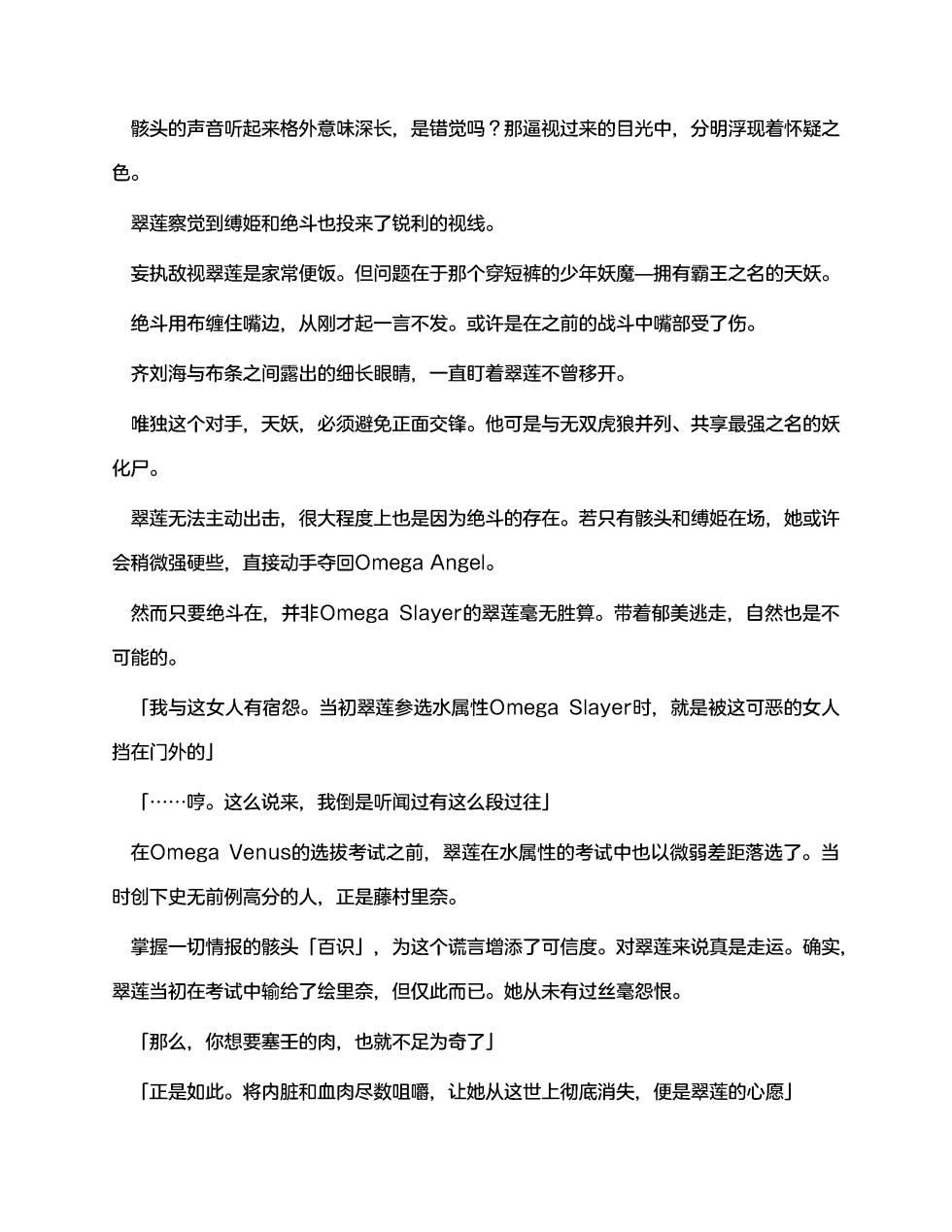 骸头的声音听起来格外意味深长，是错觉吗？那逼视过来的目光中，分明浮现着怀疑之色。

翠莲察觉到缚姬和绝斗也投来了锐利的视线。

妄执敌视翠莲是家常便饭。但问题在于那个穿短裤的少年妖魔—拥有霸王之名的天妖。

绝斗用布缠住嘴边，从刚才起一言不发。或许是在之前的战斗中嘴部受了伤。

齐刘海与布条之间露出的细长眼睛，一直盯着翠莲不曾移开。

唯独这个对手，天妖，必须避免正面交锋。他可是与无双虎狼并列、共享最强之名的妖化尸。

翠莲无法主动出击，很大程度上也是因为绝斗的存在。若只有骸头和缚姬在场，她或许会稍微强硬些，直接动手夺回Omega Angel。

然而只要绝斗在，并非Omega Slayer的翠莲毫无胜算。带着郁美逃走，自然也是不可能的。

「我与这女人有宿怨。当初翠莲参选水属性Omega Slayer时，就是被这可恶的女人挡在门外的」

「……哼。这么说来，我倒是听闻过有这么段过往」

在Omega Venus的选拔考试之前，翠莲在水属性的考试中也以微弱差距落选了。当时创下史无前例高分的人，正是藤村里奈。

掌握一切情报的骸头「百识」，为这个谎言增添了可信度。对翠莲来说真是走运。确实，翠莲当初在考试中输给了绘里奈，但仅此而已。她从未有过丝毫怨恨。

「那么，你想要塞壬的肉，也就不足为奇了」

「正是如此。将内脏和血肉尽数咀嚼，让她从这世上彻底消失，便是翠莲的心愿」